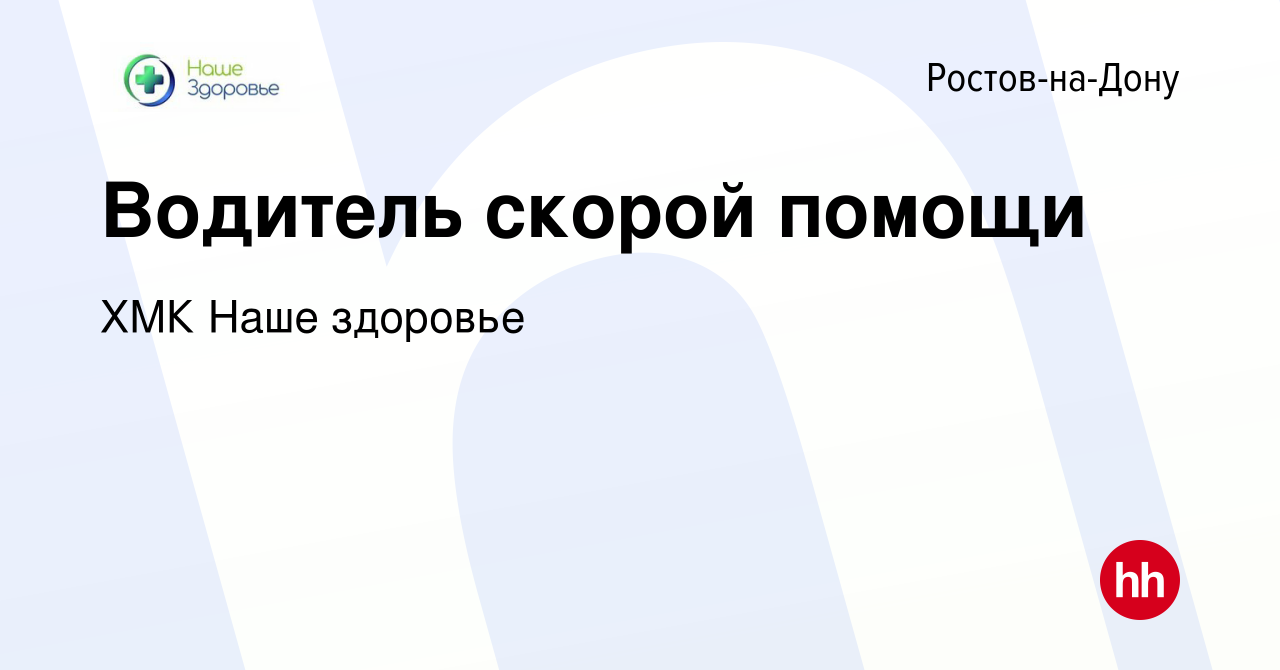 Наше Здоровье

Ростов-на-Дону

Водитель скорой помощи

ХМК Наше здоровье

hh